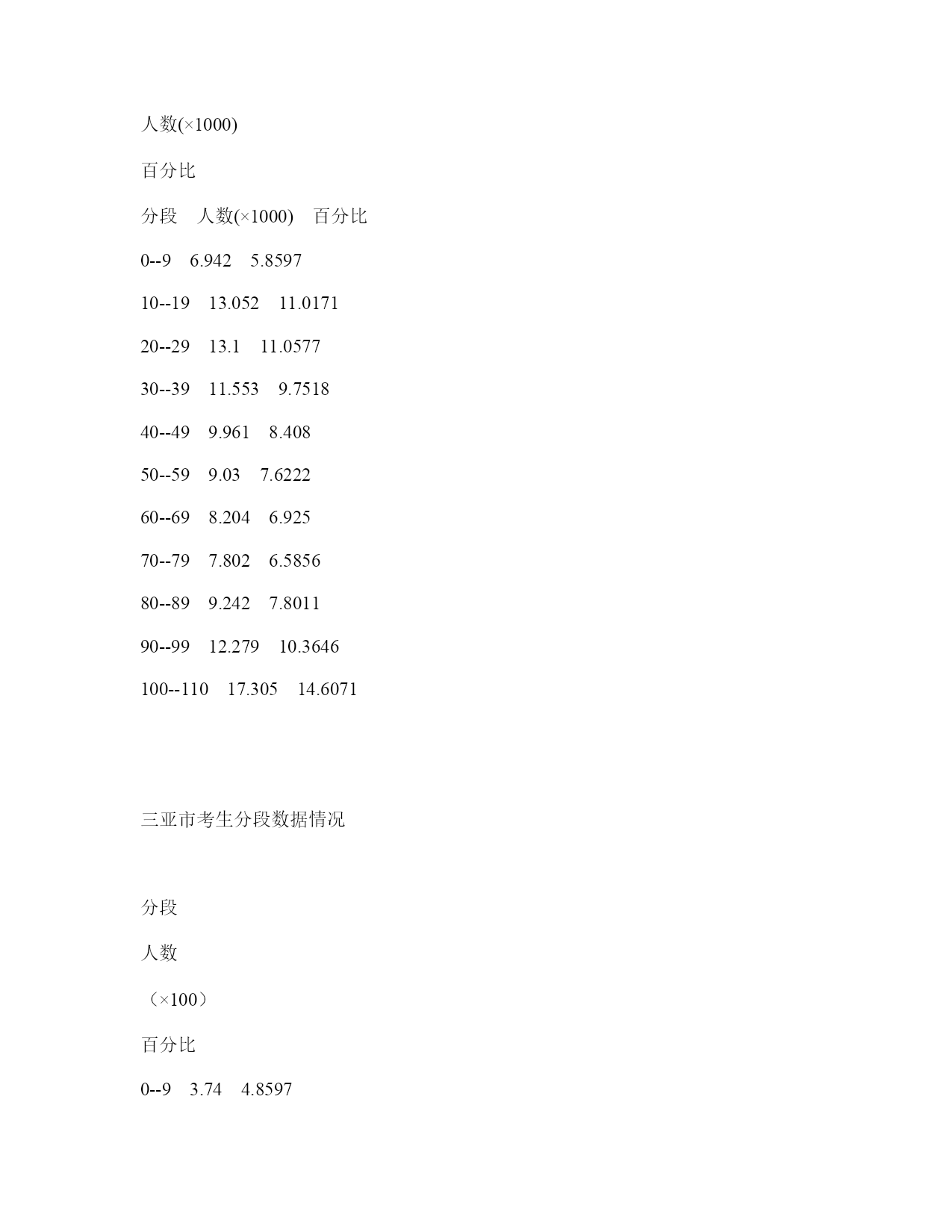 人数(×1000)

百分比

分段　人数(×1000)　百分比

0--9　6.942　5.8597

10--19　13.052　11.0171

20--29　13.1　11.0577

30--39　11.553　9.7518

40--49　9.961　8.408

50--59　9.03　7.6222

60--69　8.204　6.925

70--79　7.802　6.5856

80--89　9.242　7.8011

90--99　12.279　10.3646

100--110　17.305　14.6071

三亚市考生分段数据情况

分段

人数

（×100）

百分比

0--9　3.74　4.8597